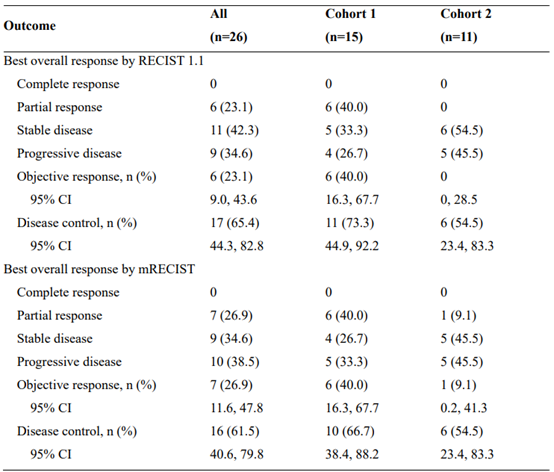 | Outcome | All (n=26) | Cohort 1 (n=15) | Cohort 2 (n=11) |
|---|---|---|---|
| Best overall response by RECIST 1.1 | | | |
| Complete response | 0 | 0 | 0 |
| Partial response | 6 (23.1) | 6 (40.0) | 0 |
| Stable disease | 11 (42.3) | 5 (33.3) | 6 (54.5) |
| Progressive disease | 9 (34.6) | 4 (26.7) | 5 (45.5) |
| Objective response, n (%) | 6 (23.1) | 6 (40.0) | 0 |
| 95% CI | 9.0, 43.6 | 16.3, 67.7 | 0, 28.5 |
| Disease control, n (%) | 17 (65.4) | 11 (73.3) | 6 (54.5) |
| 95% CI | 44.3, 82.8 | 44.9, 92.2 | 23.4, 83.3 |
| Best overall response by mRECIST | | | |
| Complete response | 0 | 0 | 0 |
| Partial response | 7 (26.9) | 6 (40.0) | 1 (9.1) |
| Stable disease | 9 (34.6) | 4 (26.7) | 5 (45.5) |
| Progressive disease | 10 (38.5) | 5 (33.3) | 5 (45.5) |
| Objective response, n (%) | 7 (26.9) | 6 (40.0) | 1 (9.1) |
| 95% CI | 11.6, 47.8 | 16.3, 67.7 | 0.2, 41.3 |
| Disease control, n (%) | 16 (61.5) | 10 (66.7) | 6 (54.5) |
| 95% CI | 40.6, 79.8 | 38.4, 88.2 | 23.4, 83.3 |